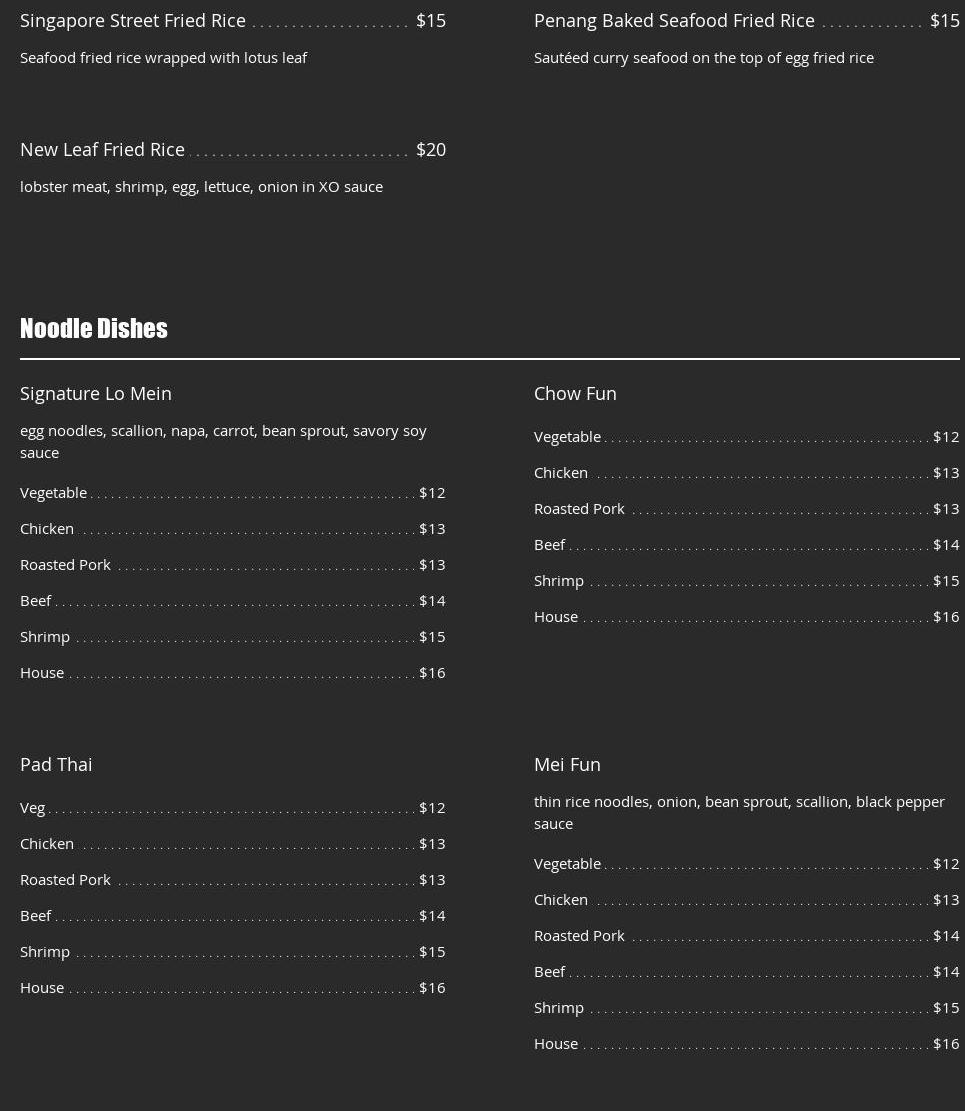 Singapore Street Fried Rice $15

Seafood fried rice wrapped with lotus leaf

New Leaf Fried Rice $20

lobster meat, shrimp, egg, lettuce, onion in XO sauce

Penang Baked Seafood Fried Rice $15

Sautéed curry seafood on the top of egg fried rice

Noodle Dishes

Signature Lo Mein

egg noodles, scallion, napa, carrot, bean sprout, savory soy sauce

Vegetable $12

Chicken $13

Roasted Pork $13

Beef $14

Shrimp $15

House $16

Pad Thai

Veg $12

Chicken $13

Roasted Pork $13

Beef $14

Shrimp $15

House $16

Chow Fun

Vegetable $12

Chicken $13

Roasted Pork $13

Beef $14

Shrimp $15

House $16

Mei Fun

thin rice noodles, onion, bean sprout, scallion, black pepper sauce

Vegetable $12

Chicken $13

Roasted Pork $14

Beef $14

Shrimp $15

House $16